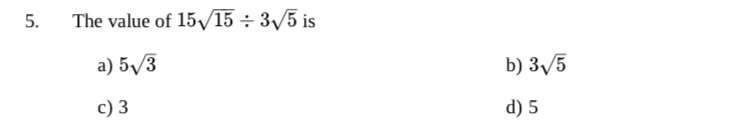 5. The value of $15\sqrt{15} \div 3\sqrt{5}$ is

a) $5\sqrt{3}$

b) $3\sqrt{5}$

c) 3

d) 5